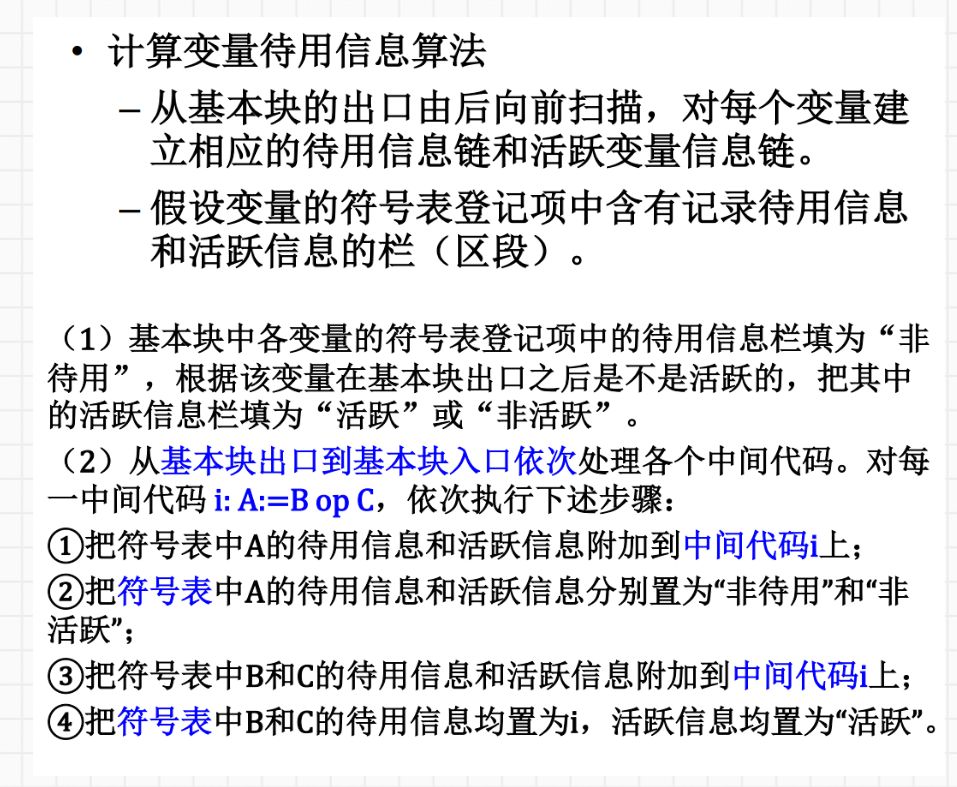 • 计算变量待用信息算法

– 从基本块的出口由后向前扫描，对每个变量建立相应的待用信息链和活跃变量信息链。

– 假设变量的符号表登记项中含有记录待用信息和活跃信息的栏（区段）。

（1）基本块中各变量的符号表登记项中的待用信息栏填为“非待用”，根据该变量在基本块出口之后是不是活跃的，把其中的活跃信息栏填为“活跃”或“非活跃”。

（2）从基本块出口到基本块入口依次处理各个中间代码。对每一中间代码 i: A:=B op C，依次执行下述步骤：

①把符号表中A的待用信息和活跃信息附加到中间代码i上；

②把符号表中A的待用信息和活跃信息分别置为“非待用”和“非活跃”；

③把符号表中B和C的待用信息和活跃信息附加到中间代码i上；

④把符号表中B和C的待用信息均置为i，活跃信息均置为“活跃”。